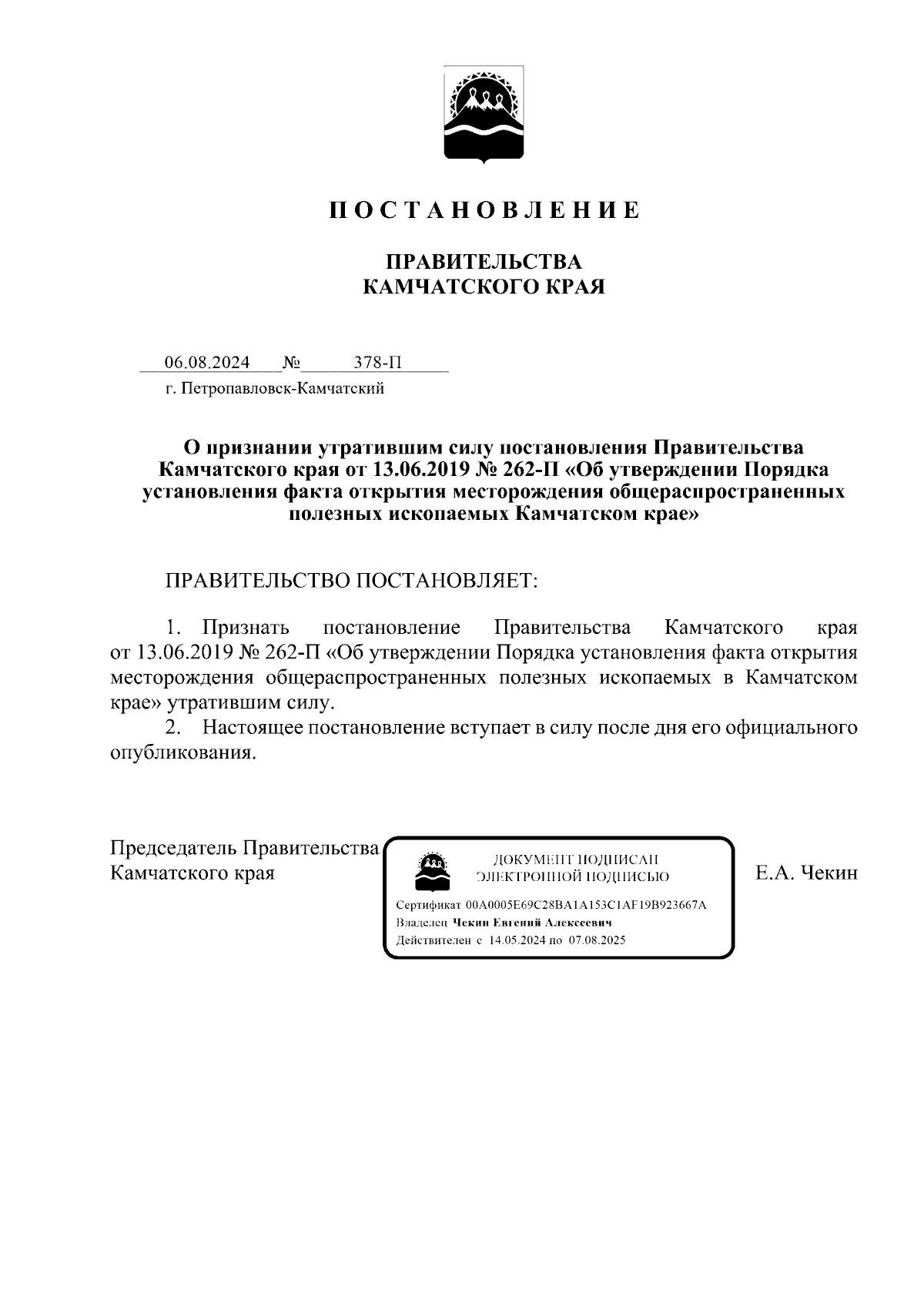 П О С Т А Н О В Л Е Н И Е

ПРАВИТЕЛЬСТВА
КАМЧАТСКОГО КРАЯ

06.08.2024 № 378-П

г. Петропавловск-Камчатский

О признании утратившим силу постановления Правительства Камчатского края от 13.06.2019 № 262-П «Об утверждении Порядка установления факта открытия месторождения общераспространенных полезных ископаемых Камчатском крае»

ПРАВИТЕЛЬСТВО ПОСТАНОВЛЯЕТ:

1. Признать постановление Правительства Камчатского края от 13.06.2019 № 262-П «Об утверждении Порядка установления факта открытия месторождения общераспространенных полезных ископаемых в Камчатском крае» утратившим силу.

2. Настоящее постановление вступает в силу после дня его официального опубликования.

Председатель Правительства
Камчатского края

ДОКУМЕНТ ПОДПИСАН
ЭЛЕКТРОННОЙ ПОДПИСЬЮ

Сертификат 00A0005E69C28BA1A153C1AF19B923667A
Владелец Чекин Евгений Алексеевич
Действителен с 14.05.2024 по 07.08.2025

Е.А. Чекин